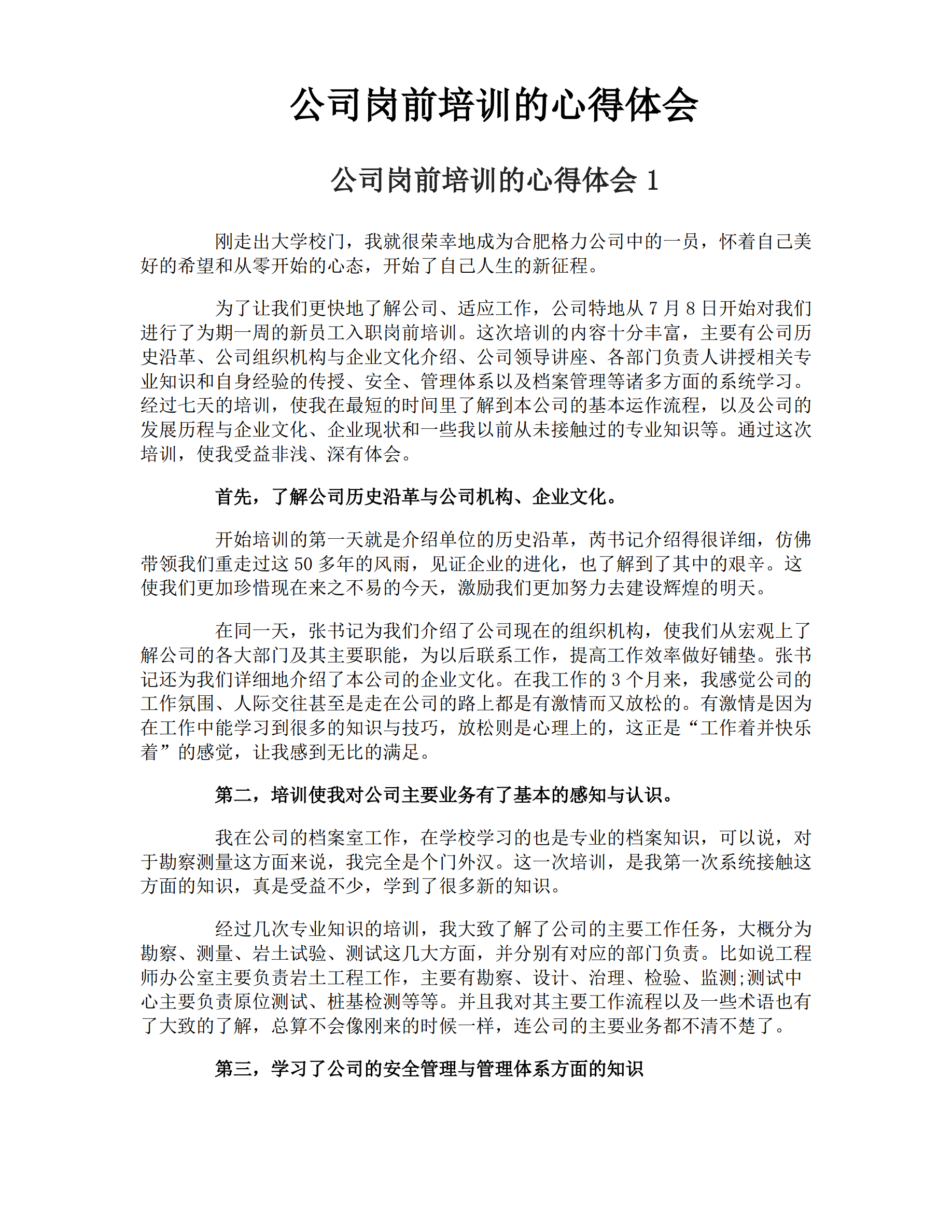 公司岗前培训的心得体会

公司岗前培训的心得体会 1

刚走出大学校门，我就很荣幸地成为合肥格力公司中的一员，怀着自己美好的希望和从零开始的心态，开始了自己人生的新征程。

为了让我们更快地了解公司、适应工作，公司特地从 7 月 8 日开始对我们进行了为期一周的新员工入职岗前培训。这次培训的内容十分丰富，主要有公司历史沿革、公司组织机构与企业文化介绍、公司领导讲座、各部门负责人讲授相关专业知识和自身经验的传授、安全、管理体系以及档案管理等诸多方面的系统学习。经过七天的培训，使我在最短的时间里了解到本公司的基本运作流程，以及公司的发展历程与企业文化、企业现状和一些我以前从未接触过的专业知识等。通过这次培训，使我受益非浅、深有体会。

首先，了解公司历史沿革与公司机构、企业文化。

开始培训的第一天就是介绍单位的历史沿革，芮书记介绍得很详细，仿佛带领我们重走过这 50 多年的风雨，见证企业的进化，也了解到了其中的艰辛。这使我们更加珍惜现在来之不易的今天，激励我们更加努力去建设辉煌的明天。

在同一天，张书记为我们介绍了公司现在的组织机构，使我们从宏观上了解公司的各大部门及其主要职能，为以后联系工作，提高工作效率做好铺垫。张书记还为我们详细地介绍了本公司的企业文化。在我工作的 3 个月来，我感觉公司的工作氛围、人际交往甚至是走在公司的路上都是有激情而又放松的。有激情是因为在工作中能学习到很多的知识与技巧，放松则是心理上的，这正是“工作着并快乐着”的感觉，让我感到无比的满足。

第二，培训使我对公司主要业务有了基本的感知与认识。

我在公司的档案室工作，在学校学习的也是专业的档案知识，可以说，对于勘察测量这方面来说，我完全是个门外汉。这一次培训，是我第一次系统接触这方面的知识，真是受益不少，学到了很多新的知识。

经过几次专业知识的培训，我大致了解了公司的主要工作任务，大概分为勘察、测量、岩土试验、测试这几大方面，并分别有对应的部门负责。比如说工程师办公室主要负责岩土工程工作，主要有勘察、设计、治理、检验、监测;测试中心主要负责原位测试、桩基检测等等。并且我对其主要工作流程以及一些术语也有了大致的了解，总算不会像刚来的时候一样，连公司的主要业务都不清不楚了。

第三，学习了公司的安全管理与管理体系方面的知识